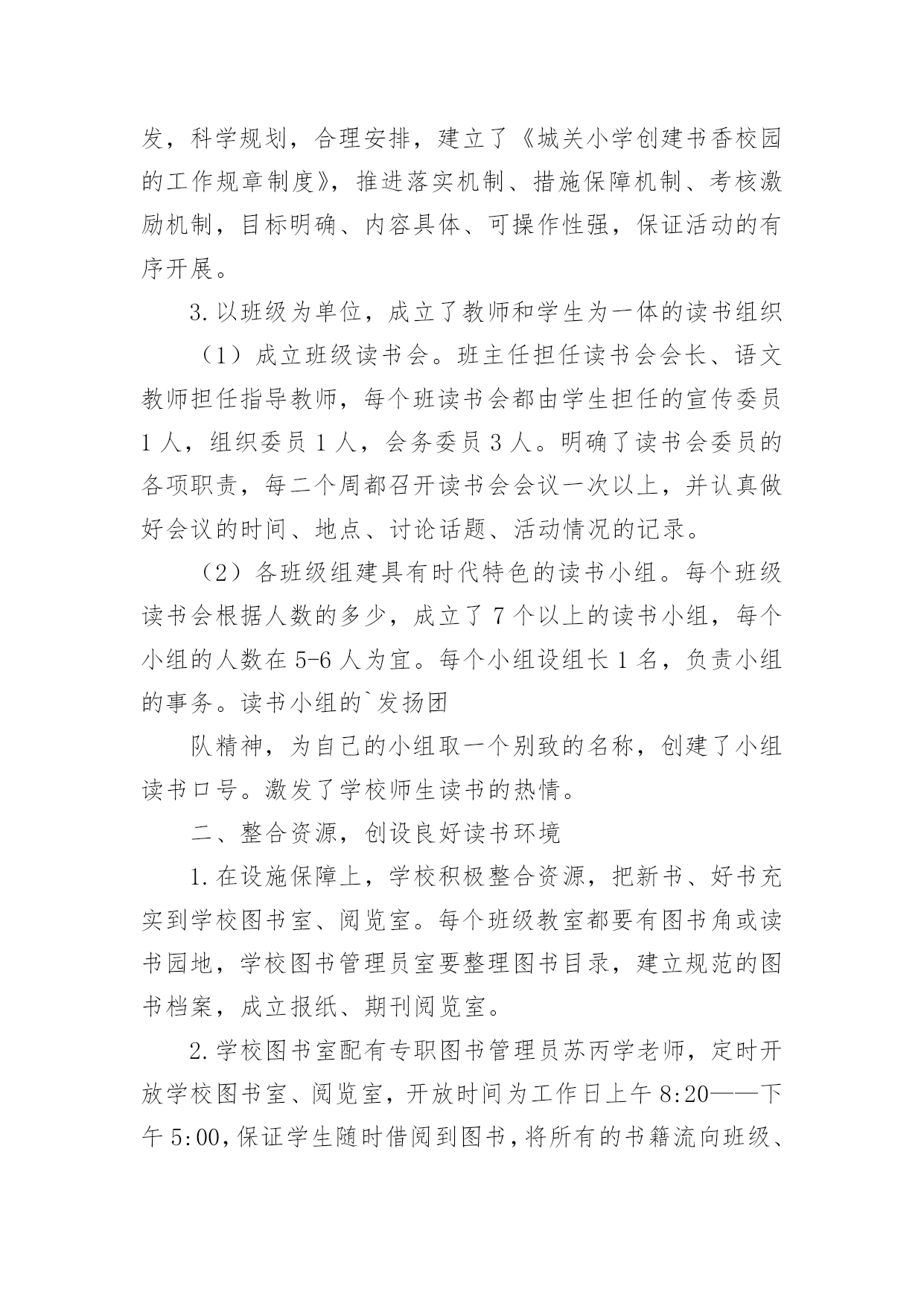 发，科学规划，合理安排，建立了《城关小学创建书香校园的工作规章制度》，推进落实机制、措施保障机制、考核激励机制，目标明确、内容具体、可操作性强，保证活动的有序开展。

3.以班级为单位，成立了教师和学生为一体的读书组织

（1）成立班级读书会。班主任担任读书会会长、语文教师担任指导教师，每个班读书会都由学生担任的宣传委员1人，组织委员1人，会务委员3人。明确了读书会委员的各项职责，每二个周都召开读书会会议一次以上，并认真做好会议的时间、地点、讨论话题、活动情况的记录。

（2）各班级组建具有时代特色的读书小组。每个班级读书会根据人数的多少，成立了7个以上的读书小组，每个小组的人数在5-6人为宜。每个小组设组长1名，负责小组的事务。读书小组的`发扬团

队精神，为自己的小组取一个别致的名称，创建了小组读书口号。激发了学校师生读书的热情。

二、整合资源，创设良好读书环境

1.在设施保障上，学校积极整合资源，把新书、好书充实到学校图书室、阅览室。每个班级教室都要有图书角或读书园地，学校图书管理员室要整理图书目录，建立规范的图书档案，成立报纸、期刊阅览室。

2.学校图书室配有专职图书管理员苏丙学老师，定时开放学校图书室、阅览室，开放时间为工作日上午8:20——下午5:00，保证学生随时借阅到图书，将所有的书籍流向班级、